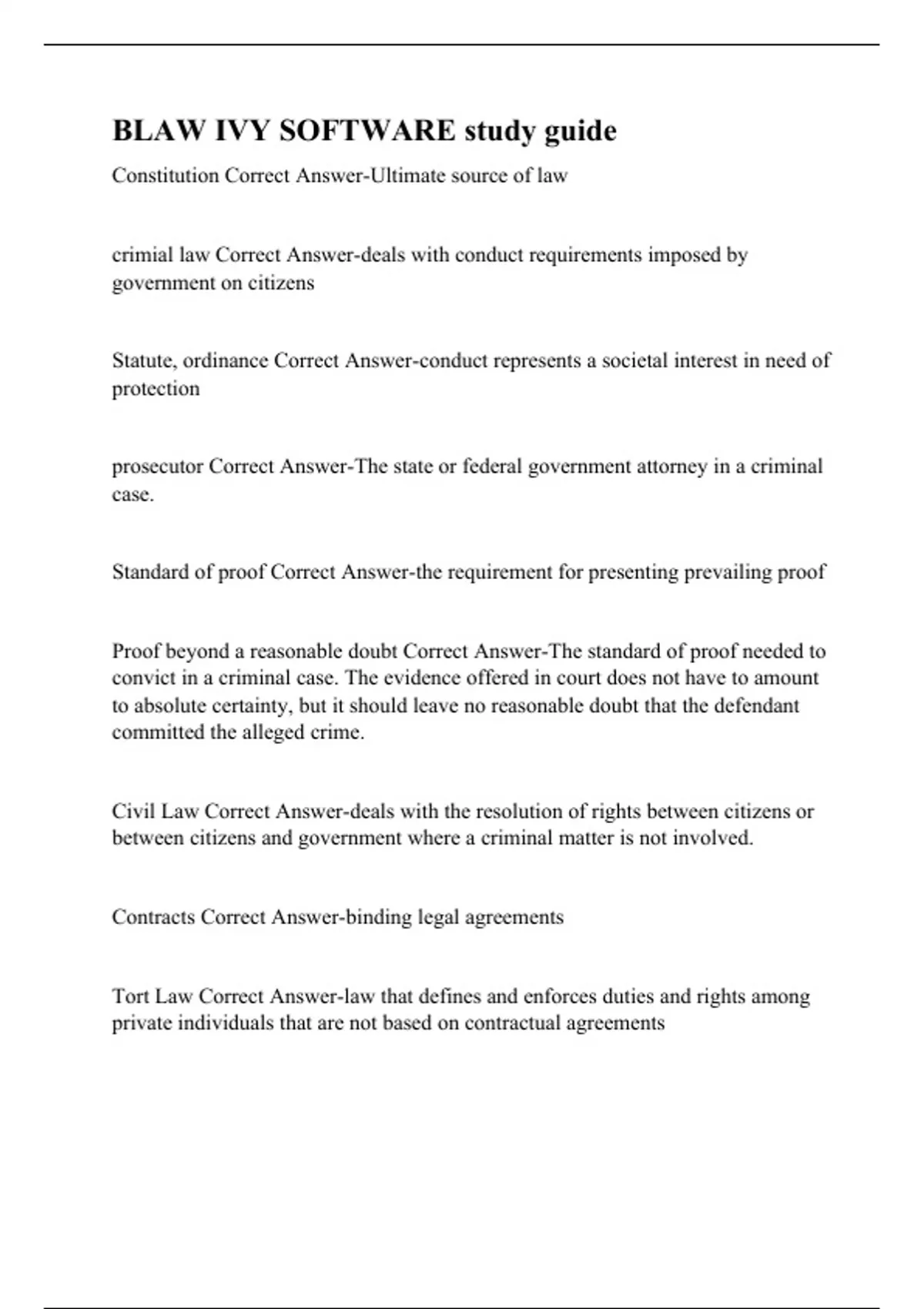 BLAW IVY SOFTWARE study guide

Constitution Correct Answer-Ultimate source of law

crimial law Correct Answer-deals with conduct requirements imposed by government on citizens

Statute, ordinance Correct Answer-conduct represents a societal interest in need of protection

prosecutor Correct Answer-The state or federal government attorney in a criminal case.

Standard of proof Correct Answer-the requirement for presenting prevailing proof

Proof beyond a reasonable doubt Correct Answer-The standard of proof needed to convict in a criminal case. The evidence offered in court does not have to amount to absolute certainty, but it should leave no reasonable doubt that the defendant committed the alleged crime.

Civil Law Correct Answer-deals with the resolution of rights between citizens or between citizens and government where a criminal matter is not involved.

Contracts Correct Answer-binding legal agreements

Tort Law Correct Answer-law that defines and enforces duties and rights among private individuals that are not based on contractual agreements